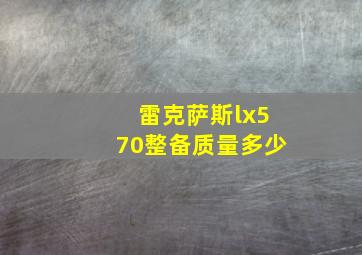 雷克萨斯lx570整备质量多少